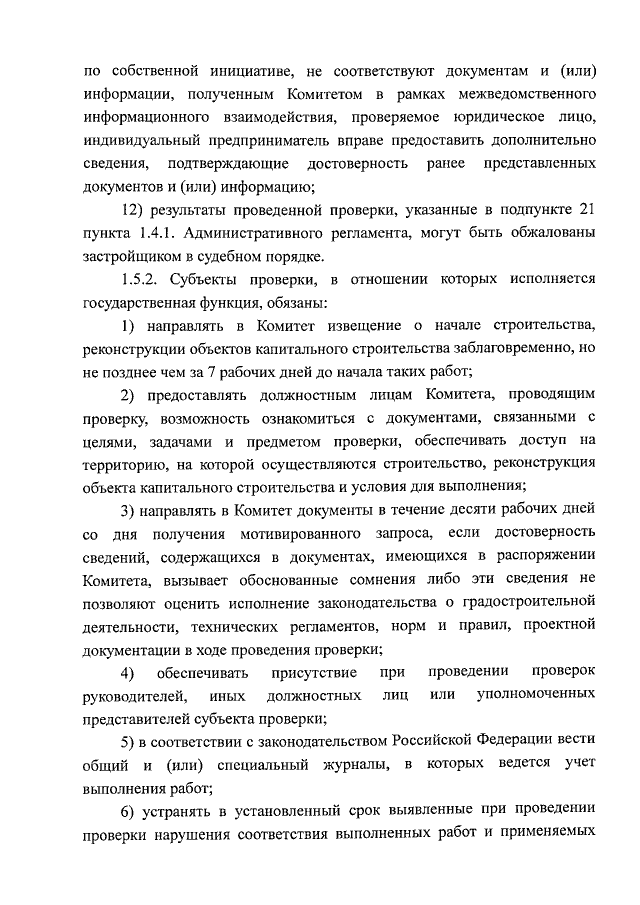 по собственной инициативе, не соответствуют документам и (или) информации, полученным Комитетом в рамках межведомственного информационного взаимодействия, проверяемое юридическое лицо, индивидуальный предприниматель вправе предоставить дополнительно сведения, подтверждающие достоверность ранее представленных документов и (или) информацию;

12) результаты проведенной проверки, указанные в подпункте 21 пункта 1.4.1. Административного регламента, могут быть обжалованы застройщиком в судебном порядке.

1.5.2. Субъекты проверки, в отношении которых исполняется государственная функция, обязаны:

1) направлять в Комитет извещение о начале строительства, реконструкции объектов капитального строительства заблаговременно, но не позднее чем за 7 рабочих дней до начала таких работ;

2) предоставлять должностным лицам Комитета, проводящим проверку, возможность ознакомиться с документами, связанными с целями, задачами и предметом проверки, обеспечивать доступ на территорию, на которой осуществляются строительство, реконструкция объекта капитального строительства и условия для выполнения;

3) направлять в Комитет документы в течение десяти рабочих дней со дня получения мотивированного запроса, если достоверность сведений, содержащихся в документах, имеющихся в распоряжении Комитета, вызывает обоснованные сомнения либо эти сведения не позволяют оценить исполнение законодательства о градостроительной деятельности, технических регламентов, норм и правил, проектной документации в ходе проведения проверки;

4) обеспечивать присутствие при проведении проверок руководителей, иных должностных лиц или уполномоченных представителей субъекта проверки;

5) в соответствии с законодательством Российской Федерации вести общий и (или) специальный журналы, в которых ведется учет выполнения работ;

6) устранять в установленный срок выявленные при проведении проверки нарушения соответствия выполненных работ и применяемых